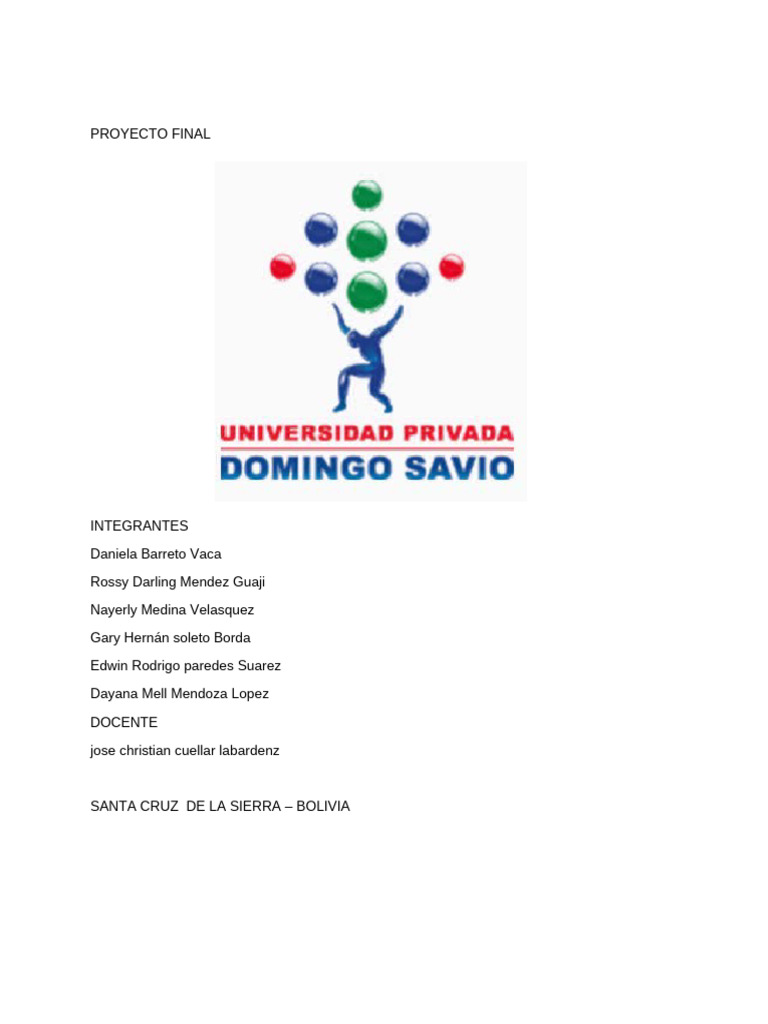 PROYECTO FINAL

UNIVERSIDAD PRIVADA
DOMINGO SAVIO

INTEGRANTES
Daniela Barreto Vaca
Rossy Darling Mendez Guaji
Nayerly Medina Velasquez
Gary Hernán soleto Borda
Edwin Rodrigo paredes Suarez
Dayana Mell Mendoza Lopez
DOCENTE
jose christian cuellar labardenz

SANTA CRUZ DE LA SIERRA – BOLIVIA